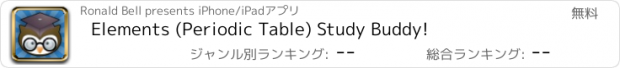 Ronald Bell presents iPhone/iPadアプリ

無料

Elements (Periodic Table) Study Buddy!

ジャンル別ランキング: --

総合ランキング: --